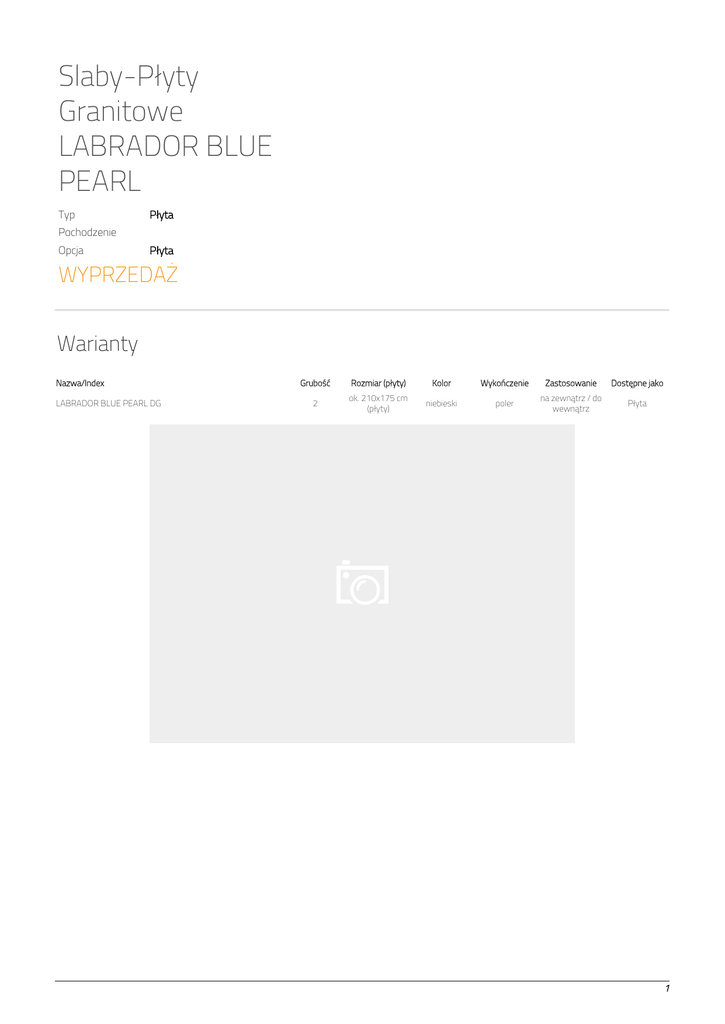 Slaby-Płyty Granitowe LABRADOR BLUE PEARL

Typ Płyta
Pochodzenie
Opcja Płyta

WYPRZEDAŻ

Warianty

| Nazwa/Index | Grubość | Rozmiar (płyty) | Kolor | Wykończenie | Zastosowanie | Dostępne jako |
|---|---|---|---|---|---|---|
| LABRADOR BLUE PEARL DG | 2 | ok. 210x175 cm (płyty) | niebieski | poler | na zewnątrz / do wewnątrz | Płyta |

1